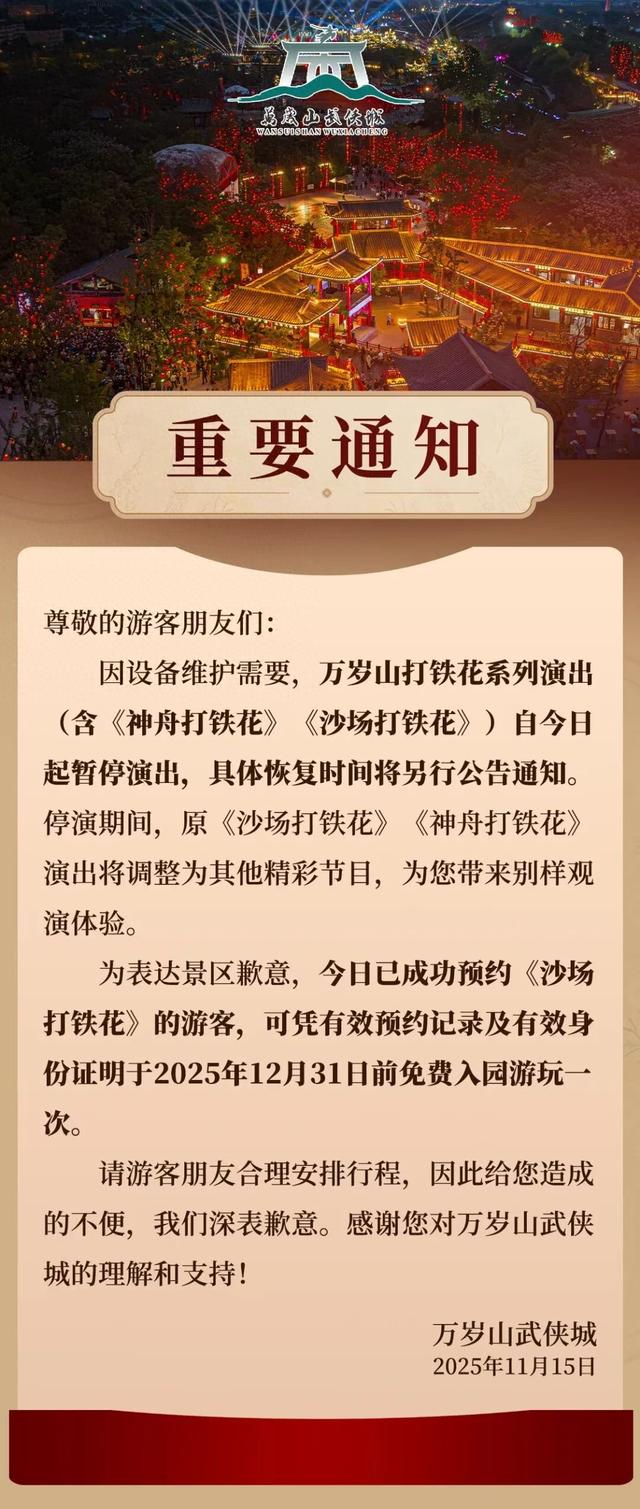 萬歲山武俠城
WANSUISHAN WUXIACHENG

重要通知

尊敬的游客朋友们：

因设备维护需要，万岁山打铁花系列演出（含《神舟打铁花》《沙场打铁花》）自今日起暂停演出，具体恢复时间将另行公告通知。停演期间，原《沙场打铁花》《神舟打铁花》演出将调整为其他精彩节目，为您带来别样观演体验。

为表达景区歉意，今日已成功预约《沙场打铁花》的游客，可凭有效预约记录及有效身份证明于2025年12月31日前免费入园游玩一次。

请游客朋友合理安排行程，因此给您造成的不便，我们深表歉意。感谢您对万岁山武侠城的理解和支持！

万岁山武侠城
2025年11月15日